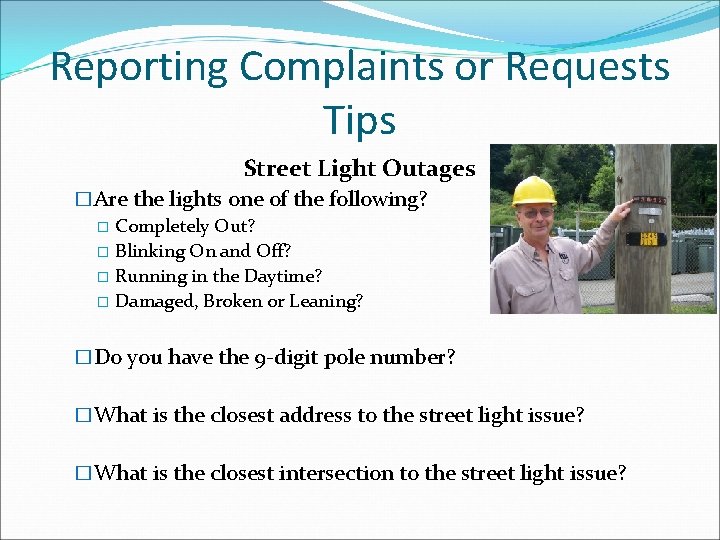 Reporting Complaints or Requests Tips

Street Light Outages

☐ Are the lights one of the following?

☐ Completely Out?
☐ Blinking On and Off?
☐ Running in the Daytime?
☐ Damaged, Broken or Leaning?

☐ Do you have the 9-digit pole number?

☐ What is the closest address to the street light issue?

☐ What is the closest intersection to the street light issue?